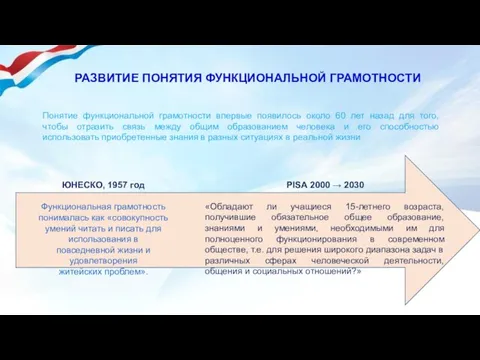 РАЗВИТИЕ ПОНЯТИЯ ФУНКЦИОНАЛЬНОЙ ГРАМОТНОСТИ

Понятие функциональной грамотности впервые появилось около 60 лет назад для того, чтобы отразить связь между общим образованием человека и его способностью использовать приобретенные знания в разных ситуациях в реальной жизни

ЮНЕСКО, 1957 год

Функциональная грамотность понималась как «совокупность умений читать и писать для использования в повседневной жизни и удовлетворения житейских проблем».

PISA 2000 → 2030

«Обладают ли учащиеся 15-летнего возраста, получившие обязательное общее образование, знаниями и умениями, необходимыми им для полноценного функционирования в современном обществе, т.е. для решения широкого диапазона задач в различных сферах человеческой деятельности, общения и социальных отношений?»